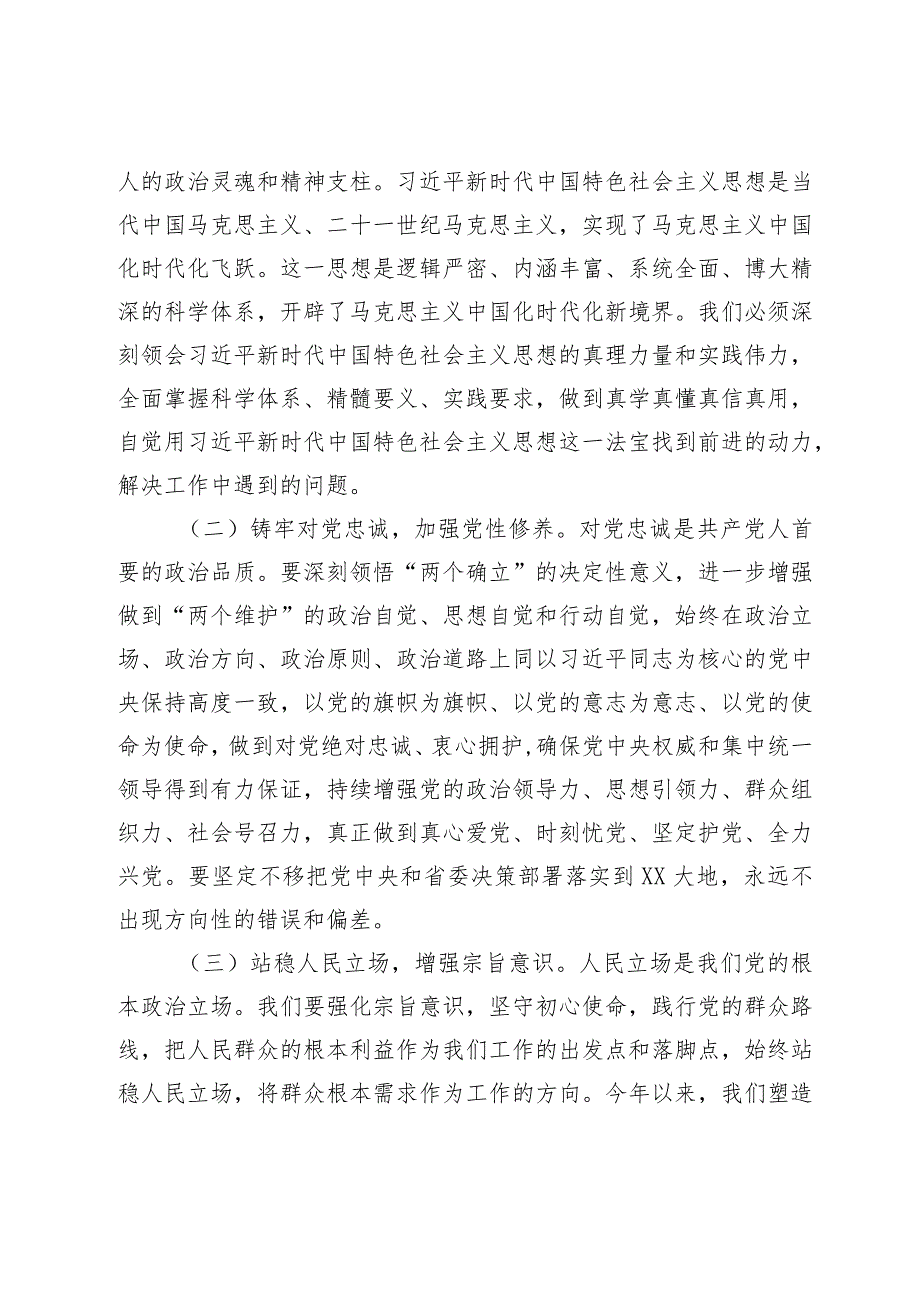 人的政治灵魂和精神支柱。习近平新时代中国特色社会主义思想是当代中国马克思主义、二十一世纪马克思主义，实现了马克思主义中国化时代化飞跃。这一思想是逻辑严密、内涵丰富、系统全面、博大精深的科学体系，开辟了马克思主义中国化时代化新境界。我们必须深刻领会习近平新时代中国特色社会主义思想的真理力量和实践伟力，全面掌握科学体系、精髓要义、实践要求，做到真学真懂真信真用，自觉用习近平新时代中国特色社会主义思想这一法宝找到前进的动力，解决工作中遇到的问题。

（二）铸牢对党忠诚，加强党性修养。对党忠诚是共产党人首要的政治品质。要深刻领悟“两个确立”的决定性意义，进一步增强做到“两个维护”的政治自觉、思想自觉和行动自觉，始终在政治立场、政治方向、政治原则、政治道路上同以习近平同志为核心的党中央保持高度一致，以党的旗帜为旗帜、以党的意志为意志、以党的使命为使命，做到对党绝对忠诚、衷心拥护，确保党中央权威和集中统一领导得到有力保证，持续增强党的政治领导力、思想引领力、群众组织力、社会号召力，真正做到真心爱党、时刻忧党、坚定护党、全力兴党。要坚定不移把党中央和省委决策部署落实到XX大地，永远不出现方向性的错误和偏差。

（三）站稳人民立场，增强宗旨意识。人民立场是我们党的根本政治立场。我们要强化宗旨意识，坚守初心使命，践行党的群众路线，把人民群众的根本利益作为我们工作的出发点和落脚点，始终站稳人民立场，将群众根本需求作为工作的方向。今年以来，我们塑造